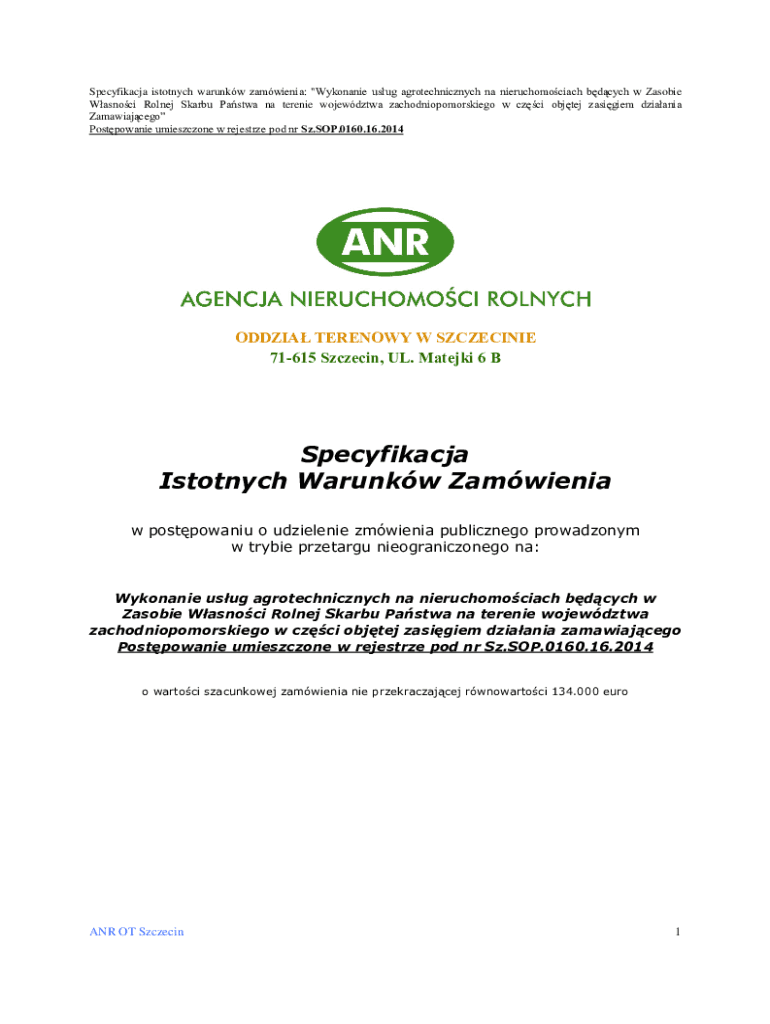 Specyfikacja istotnych warunków zamówienia: "Wykonanie usług agrotechnicznych na nieruchomościach będących w Zasobie Własności Rolnej Skarbu Państwa na terenie województwa zachodniopomorskiego w części objętej zasięgiem działania Zamawiającego"
Postępowanie umieszczone w rejestrze pod nr Sz.SOP.0160.16.2014

ANR

AGENCJA NIERUCHOMOŚCI ROLNYCH

ODDZIAŁ TERENOWY W SZCZECINIE
71-615 Szczecin, UL. Matejki 6 B

Specyfikacja
Istotnych Warunków Zamówienia

w postępowaniu o udzielenie zmówienia publicznego prowadzonym w trybie przetargu nieograniczonego na:

Wykonanie usług agrotechnicznych na nieruchomościach będących w Zasobie Własności Rolnej Skarbu Państwa na terenie województwa zachodniopomorskiego w części objętej zasięgiem działania zamawiającego
Postępowanie umieszczone w rejestrze pod nr Sz.SOP.0160.16.2014

o wartości szacunkowej zamówienia nie przekraczającej równowartości 134.000 euro

ANR OT Szczecin

1